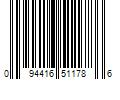 0 94416 51178 6